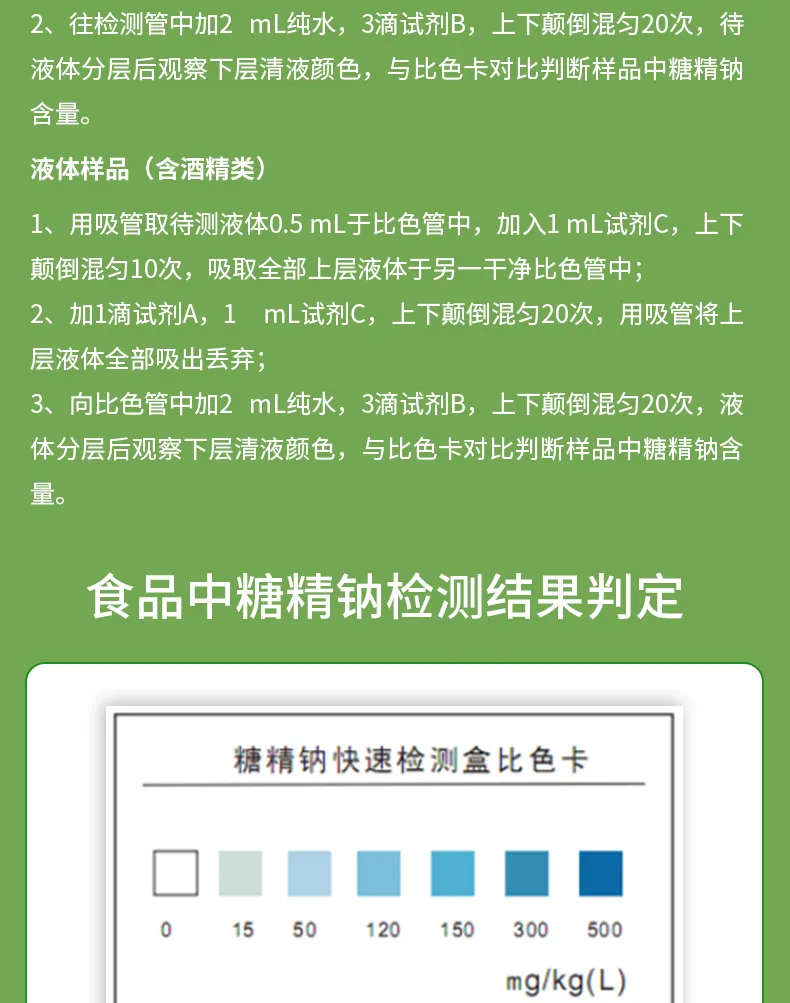 2、往检测管中加2 mL纯水，3滴试剂B，上下颠倒混匀20次，待液体分层后观察下层清液颜色，与比色卡对比判断样品中糖精钠含量。

液体样品（含酒精类）

1、用吸管取待测液体0.5 mL于比色管中，加入1 mL试剂C，上下颠倒混匀10次，吸取全部上层液体于另一干净比色管中；
2、加1滴试剂A，1 mL试剂C，上下颠倒混匀20次，用吸管将上层液体全部吸出丢弃；
3、向比色管中加2 mL纯水，3滴试剂B，上下颠倒混匀20次，液体分层后观察下层清液颜色，与比色卡对比判断样品中糖精钠含量。

食品中糖精钠检测结果判定

糖精钠快速检测盒比色卡

0 15 50 120 150 300 500

mg/kg(L)